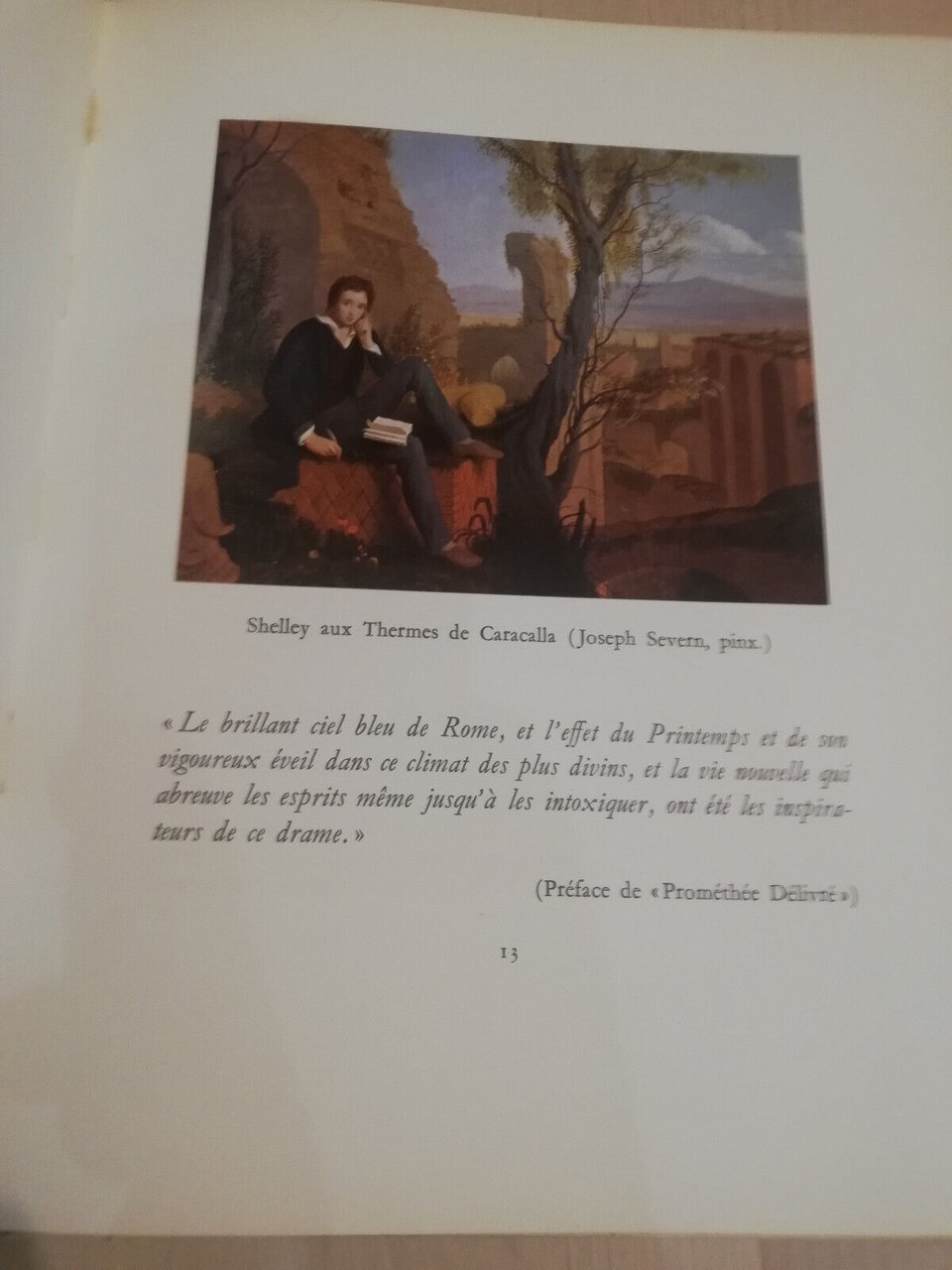 Shelley aux Thermes de Caracalla (Joseph Severn, pinx.)

« Le brillant ciel bleu de Rome, et l'effet du Printemps et de son vigoureux éveil dans ce climat des plus divins, et la vie nouvelle qui abreuve les esprits même jusqu'à les intoxiquer, ont été les inspirateurs de ce drame. »

(Préface de « Prométhée Délivré »)

13